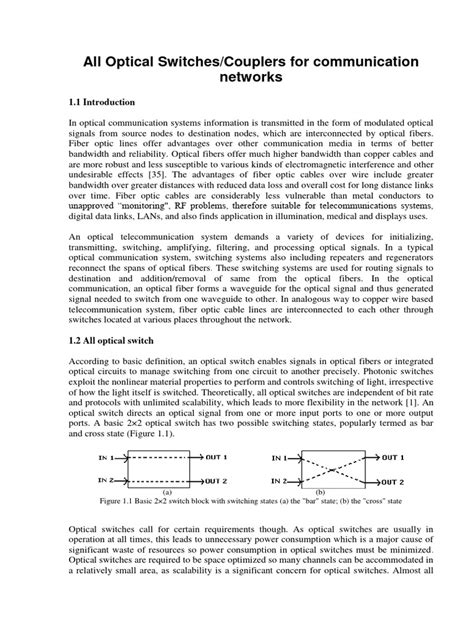 All Optical Switches/Couplers for communication networks

1.1 Introduction

In optical communication systems information is transmitted in the form of modulated optical signals from source nodes to destination nodes, which are interconnected by optical fibers. Fiber optic lines offer advantages over other communication media in terms of better bandwidth and reliability. Optical fibers offer much higher bandwidth than copper cables and are more robust and less susceptible to various kinds of electromagnetic interference and other undesirable effects [35]. The advantages of fiber optic cables over wire include greater bandwidth over greater distances with reduced data loss and overall cost for long distance links over time. Fiber optic cables are considerably less vulnerable than metal conductors to unapproved "monitoring", RF problems, therefore suitable for telecommunications systems, digital data links, LANs, and also finds application in illumination, medical and displays uses.

An optical telecommunication system demands a variety of devices for initializing, transmitting, switching, amplifying, filtering, and processing optical signals. In a typical optical communication system, switching systems also including repeaters and regenerators reconnect the spans of optical fibers. These switching systems are used for routing signals to destination and addition/removal of same from the optical fibers. In the optical communication, an optical fiber forms a waveguide for the optical signal and thus generated signal needed to switch from one waveguide to other. In analogous way to copper wire based telecommunication system, fiber optic cable lines are interconnected to each other through switches located at various places throughout the network.

1.2 All optical switch

According to basic definition, an optical switch enables signals in optical fibers or integrated optical circuits to manage switching from one circuit to another precisely. Photonic switches exploit the nonlinear material properties to perform and controls switching of light, irrespective of how the light itself is switched. Theoretically, all optical switches are independent of bit rate and protocols with unlimited scalability, which leads to more flexibility in the network [1]. An optical switch directs an optical signal from one or more input ports to one or more output ports. A basic 2×2 optical switch has two possible switching states, popularly termed as bar and cross state (Figure 1.1).

IN 1 OUT 1 IN 2 OUT 2 (a) IN 1 OUT 1 IN 2 OUT 2 (b)

Figure 1.1 Basic 2×2 switch block with switching states (a) the "bar" state; (b) the "cross" state

Optical switches call for certain requirements though. As optical switches are usually in operation at all times, this leads to unnecessary power consumption which is a major cause of significant waste of resources so power consumption in optical switches must be minimized. Optical switches are required to be space optimized so many channels can be accommodated in a relatively small area, as scalability is a significant concern for optical switches. Almost all